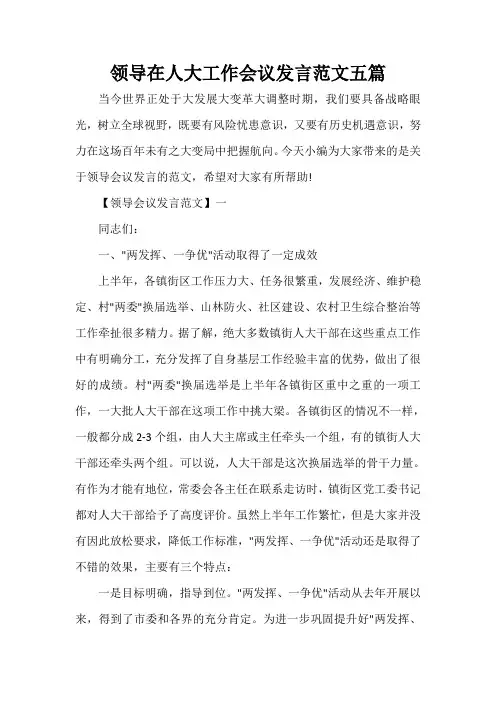 领导在人大工作会议发言范文五篇

当今世界正处于大发展大变革大调整时期，我们要具备战略眼光，树立全球视野，既要有风险忧患意识，又要有历史机遇意识，努力在这场百年未有之大变局中把握航向。今天小编为大家带来的是关于领导会议发言的范文，希望对大家有所帮助!

【领导会议发言范文】一

同志们:

一、"两发挥、一争优"活动取得了一定成效

上半年，各镇街区工作压力大、任务很繁重，发展经济、维护稳定、村"两委"换届选举、山林防火、社区建设、农村卫生综合整治等工作牵扯很多精力。据了解，绝大多数镇街人大干部在这些重点工作中有明确分工，充分发挥了自身基层工作经验丰富的优势，做出了很好的成绩。村"两委"换届选举是上半年各镇街区重中之重的一项工作，一大批人大干部在这项工作中挑大梁。各镇街区的情况不一样，一般都分成 2-3 个组，由人大主席或主任牵头一个组，有的镇街人大干部还牵头两个组。可以说，人大干部是这次换届选举的骨干力量。有作为才能有地位，常委会各主任在联系走访时，镇街区党工委书记都对人大干部给予了高度评价。虽然上半年工作繁忙，但是大家并没有因此放松要求，降低工作标准，"两发挥、一争优"活动还是取得了不错的效果，主要有三个特点:

一是目标明确，指导到位。"两发挥、一争优"活动从去年开展以来，得到了市委和各界的充分肯定。为进一步巩固提升好"两发挥、